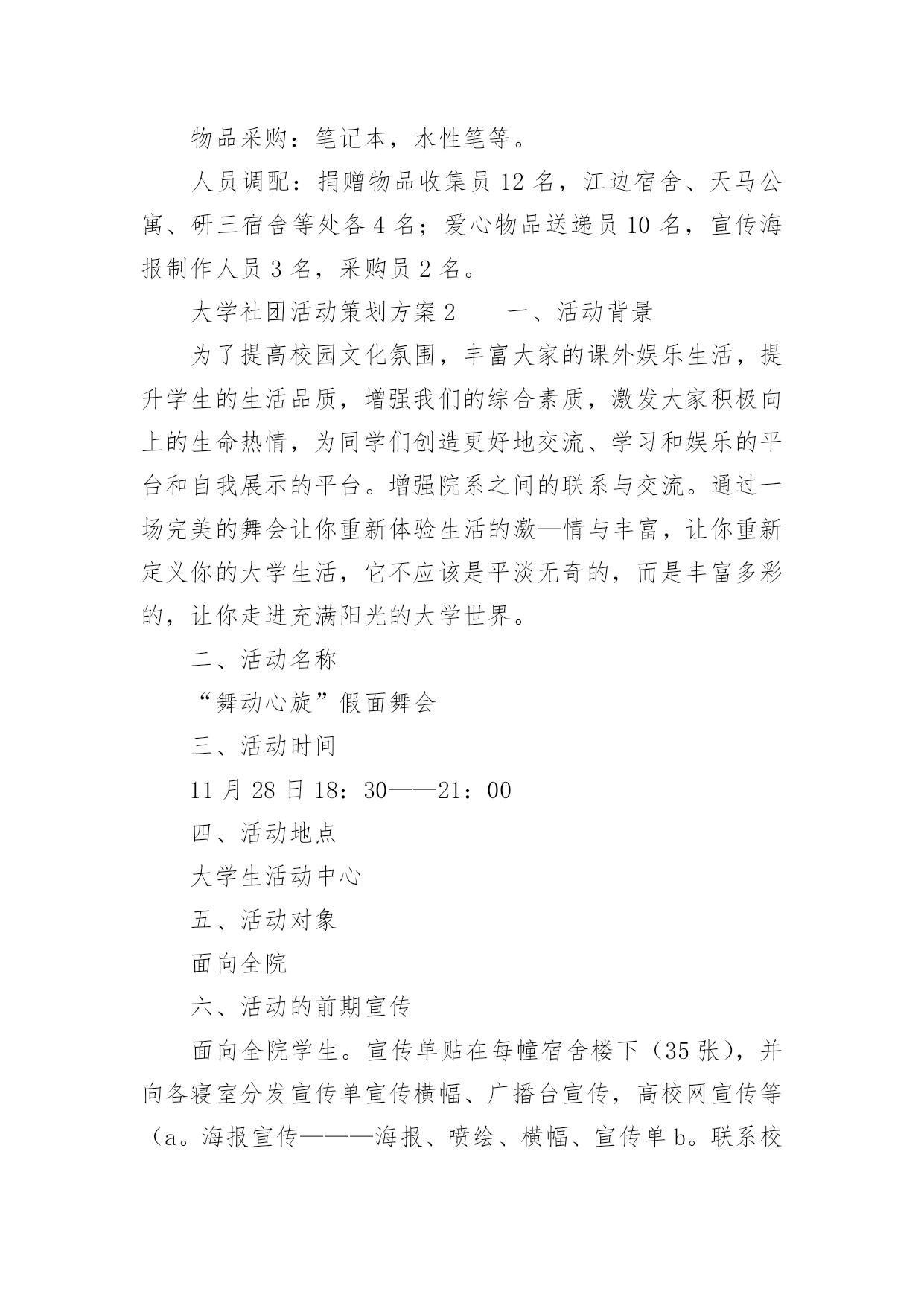 物品采购：笔记本，水性笔等。

人员调配：捐赠物品收集员 12 名，江边宿舍、天马公寓、研三宿舍等处各 4 名；爱心物品送递员 10 名，宣传海报制作人员 3 名，采购员 2 名。

大学社团活动策划方案 2　　一、活动背景

为了提高校园文化氛围，丰富大家的课外娱乐生活，提升学生的生活品质，增强我们的综合素质，激发大家积极向上的生命热情，为同学们创造更好地交流、学习和娱乐的平台和自我展示的平台。增强院系之间的联系与交流。通过一场完美的舞会让你重新体验生活的激—情与丰富，让你重新定义你的大学生活，它不应该是平淡无奇的，而是丰富多彩的，让你走进充满阳光的大学世界。

二、活动名称

“舞动心旋”假面舞会

三、活动时间

11 月 28 日 18：30——21：00

四、活动地点

大学生活动中心

五、活动对象

面向全院

六、活动的前期宣传

面向全院学生。宣传单贴在每幢宿舍楼下（35 张），并向各寝室分发宣传单宣传横幅、广播台宣传，高校网宣传等（a。海报宣传———海报、喷绘、横幅、宣传单 b。联系校